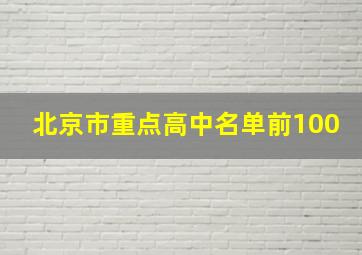 北京市重点高中名单前100